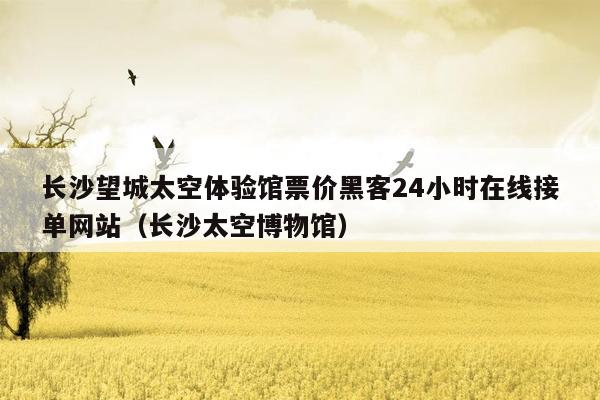 长沙望城太空体验馆票价黑客24小时在线接单网站（长沙太空博物馆）